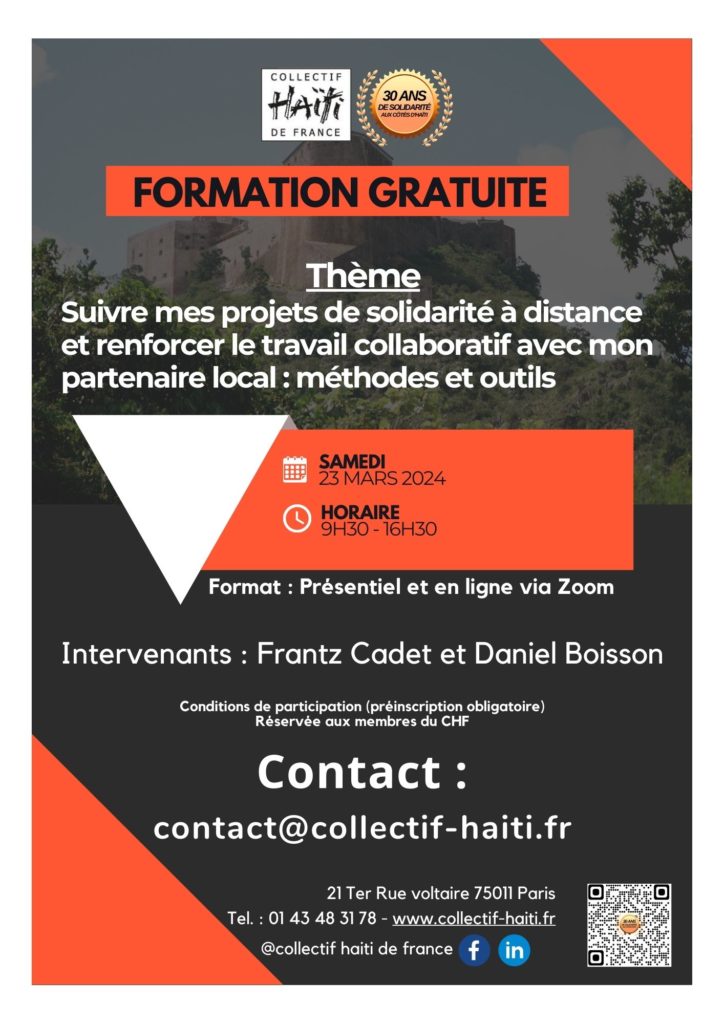 COLLECTIF
HAÏTI
DE FRANCE

30 ANS
DE SOLIDARITÉ
AUX CÔTÉS D'HAÏTI

FORMATION GRATUITE

Thème
Suivre mes projets de solidarité à distance et renforcer le travail collaboratif avec mon partenaire local : méthodes et outils

SAMEDI
23 MARS 2024

HORAIRE
9H30 - 16H30

Format : Présentiel et en ligne via Zoom

Intervenants : Frantz Cadet et Daniel Boisson

Conditions de participation (préinscription obligatoire)
Réservée aux membres du CHF

Contact :
contact@collectif-haiti.fr

21 Ter Rue voltaire 75011 Paris
Tel. : 01 43 48 31 78 - www.collectif-haiti.fr
@collectif haiti de france